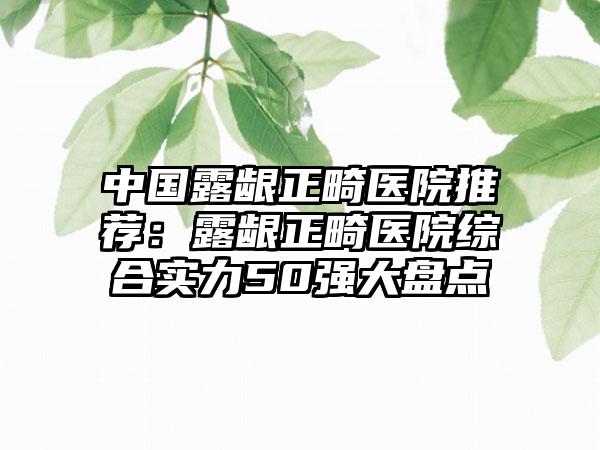 中国露龈正畸医院推荐：露龈正畸医院综合实力50强大盘点